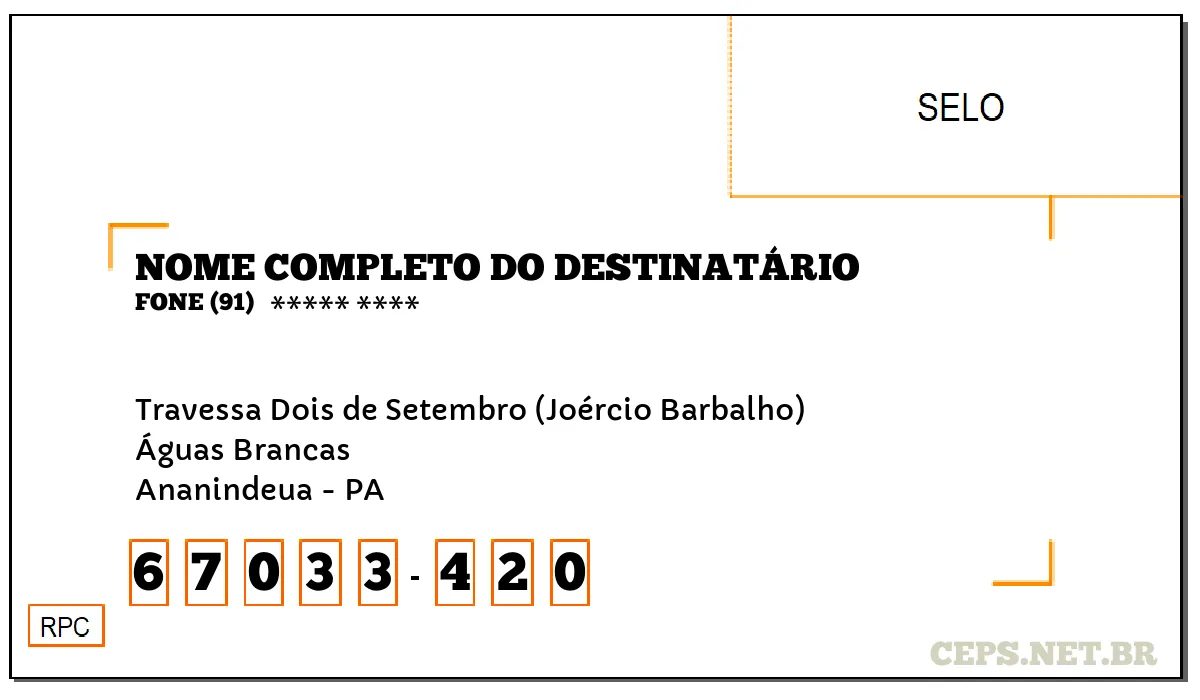 SELO

NOME COMPLETO DO DESTINATÁRIO
FONE (91) ***** ****

Travessa Dois de Setembro (Joércio Barbalho)
Águas Brancas
Ananindeua - PA

6 7 0 3 3 - 4 2 0

RPC

CEPS.NET.BR